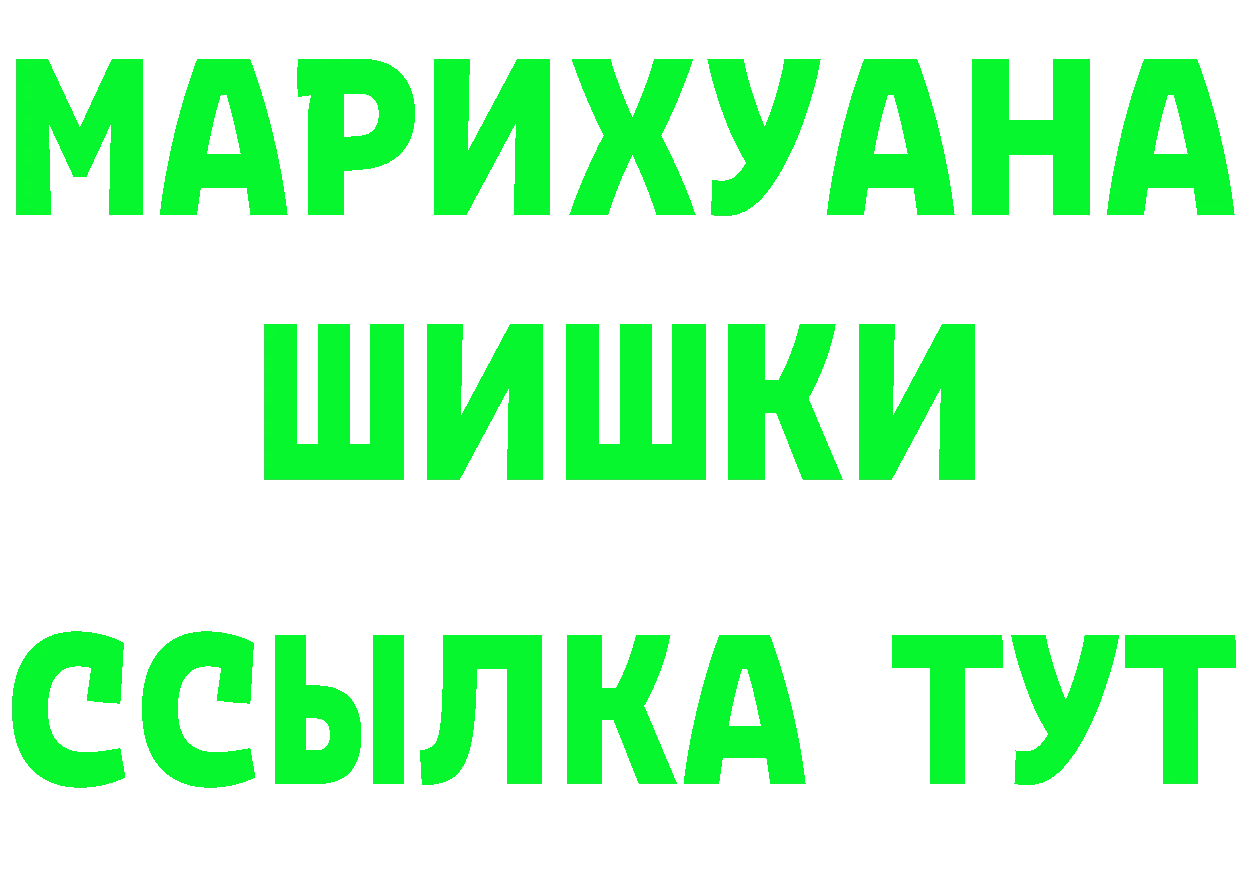 МАРИХУАНА
ШИШКИ
ССЫЛКА ТУТ